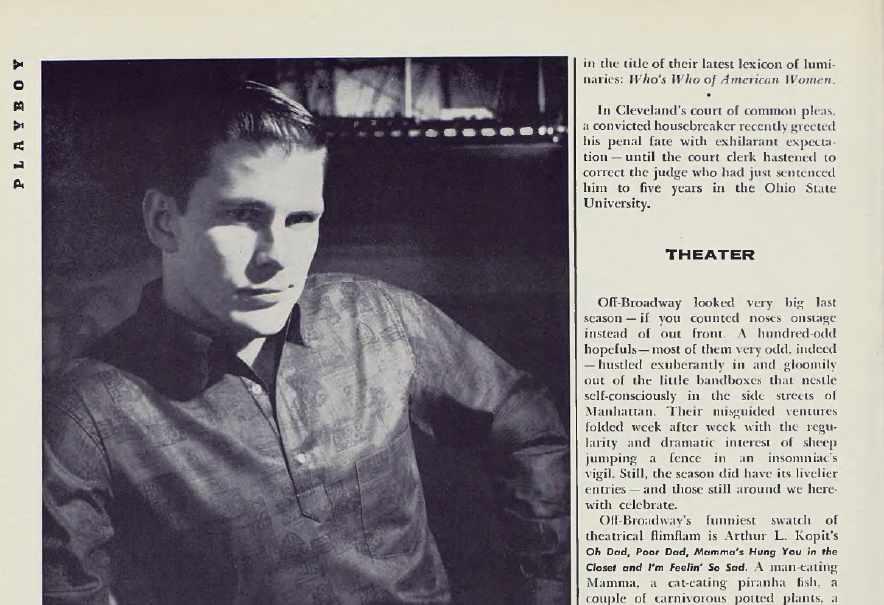 PLAYBOY

in the title of their latest lexicon of luminaries: Who's Who of American Women.

•

In Cleveland's court of common pleas, a convicted housebreaker recently greeted his penal fate with exhilarant expectation – until the court clerk hastened to correct the judge who had just sentenced him to five years in the Ohio State University.

THEATER

Off-Broadway looked very big last season – if you counted noses onstage instead of out front. A hundred-odd hopefuls – most of them very odd, indeed – hustled exuberantly in and gloomily out of the little bandboxes that nestle self-consciously in the side streets of Manhattan. Their misguided ventures folded week after week with the regularity and dramatic interest of sheep jumping a fence in an insomniac's vigil. Still, the season did have its livelier entries – and those still around we herewith celebrate.

Off-Broadway's funniest swatch of theatrical flimflam is Arthur L. Kopit's Oh Dad, Poor Dad, Mamma's Hung You in the Closet and I'm Feelin' So Sad. A man-eating Mamma, a cat-eating piranha fish, a couple of carnivorous potted plants, a